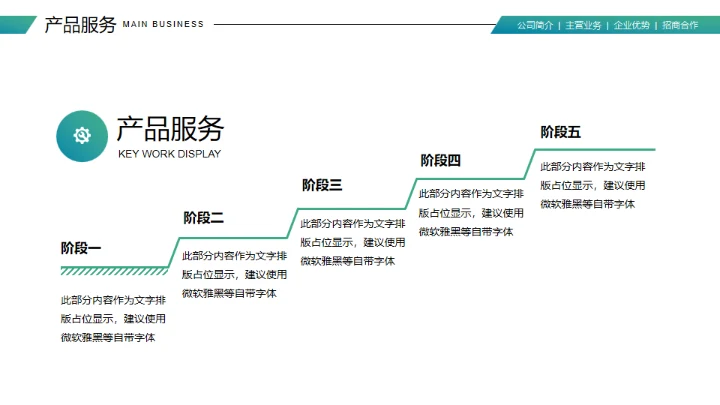 产品服务 MAIN BUSINESS

公司简介 | 主营业务 | 企业优势 | 招商合作

产品服务
KEY WORK DISPLAY

阶段一

此部分内容作为文字排版占位显示，建议使用微软雅黑等自带字体

阶段二

此部分内容作为文字排版占位显示，建议使用微软雅黑等自带字体

阶段三

此部分内容作为文字排版占位显示，建议使用微软雅黑等自带字体

阶段四

此部分内容作为文字排版占位显示，建议使用微软雅黑等自带字体

阶段五

此部分内容作为文字排版占位显示，建议使用微软雅黑等自带字体